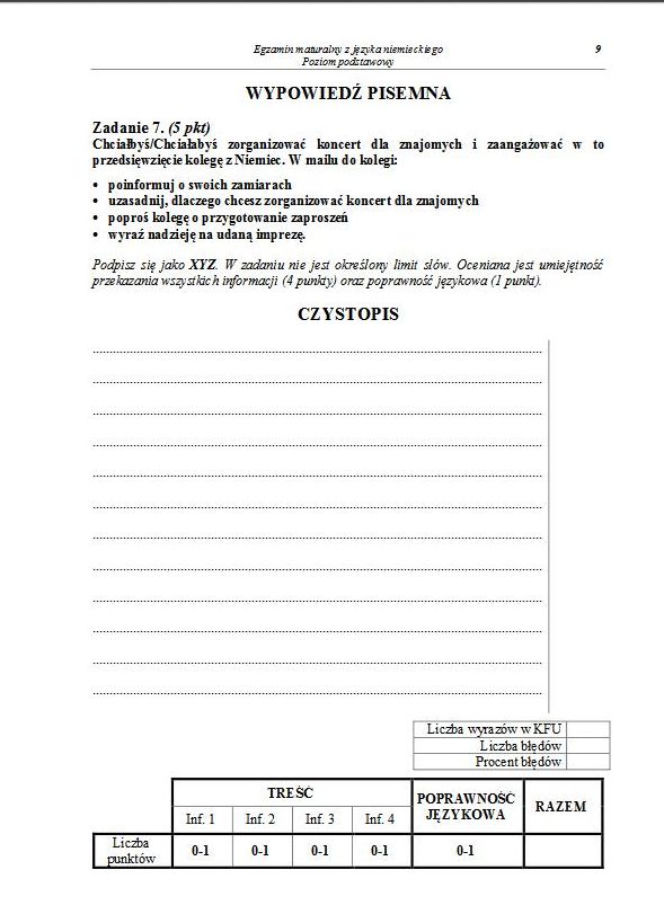 Egzamin maturalny z języka niemieckiego
Poziom podstawowy

9

WYPOWIEDŹ PISEMNA

Zadanie 7. (5 pkt)
Chciałbyś/Chciałabyś zorganizować koncert dla znajomych i zaangażować w to przedsięwzięcie kolegę z Niemiec. W mailu do kolegi:

• poinformuj o swoich zamiarach
• uzasadnij, dlaczego chcesz zorganizować koncert dla znajomych
• poproś kolegę o przygotowanie zaproszeń
• wyraź nadzieję na udaną imprezę.

Podpisz się jako XYZ. W zadaniu nie jest określony limit słów. Oceniana jest umiejętność przekazania wszystkich informacji (4 punkty) oraz poprawność językowa (1 punkt).

CZYSTOPIS

| Liczba wyrazów w KFU | |
|---|---|
| Liczba błędów | |
| Procent błędów | |

| | TREŚĆ | | | | POPRAWNOŚĆ JĘZYKOWA | RAZEM |
|---|---|---|---|---|---|---|
| | Inf. 1 | Inf. 2 | Inf. 3 | Inf. 4 | | |
| Liczba punktów | 0-1 | 0-1 | 0-1 | 0-1 | 0-1 | |